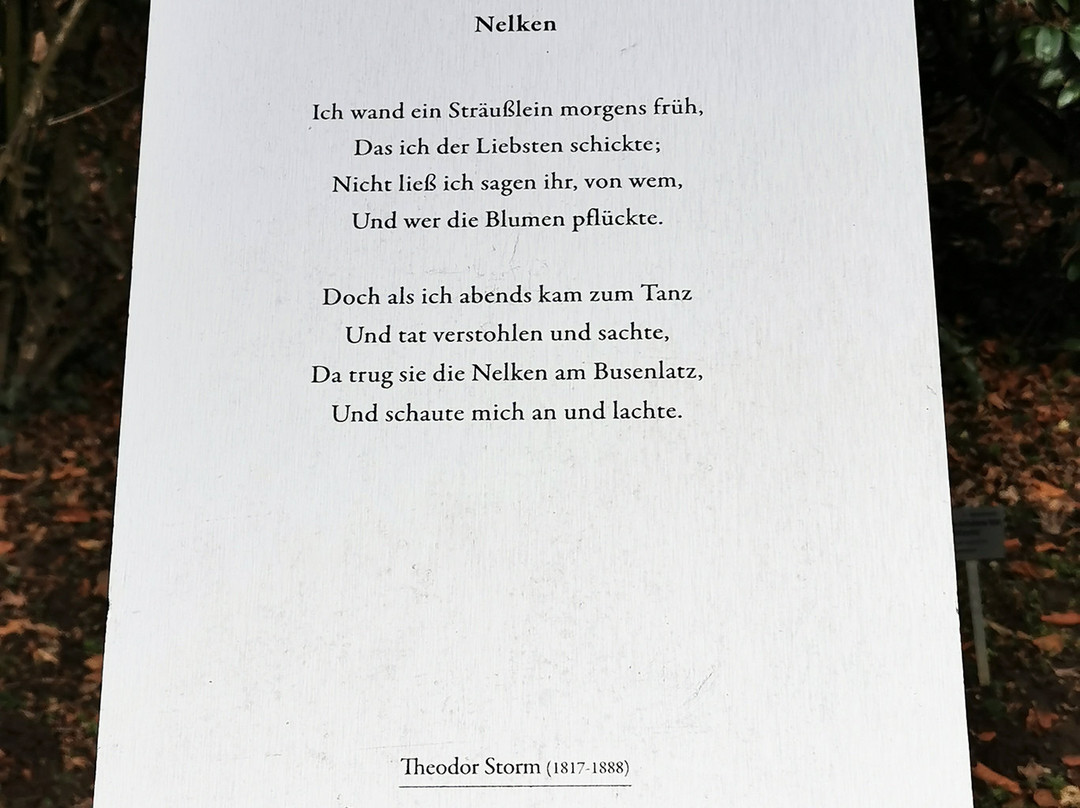 Nelken

Ich wand ein Sträußlein morgens früh,
Das ich der Liebsten schickte;
Nicht ließ ich sagen ihr, von wem,
Und wer die Blumen pflückte.

Doch als ich abends kam zum Tanz
Und tat verstohlen und sachte,
Da trug sie die Nelken am Busenlatz,
Und schaute mich an und lachte.

Theodor Storm (1817-1888)